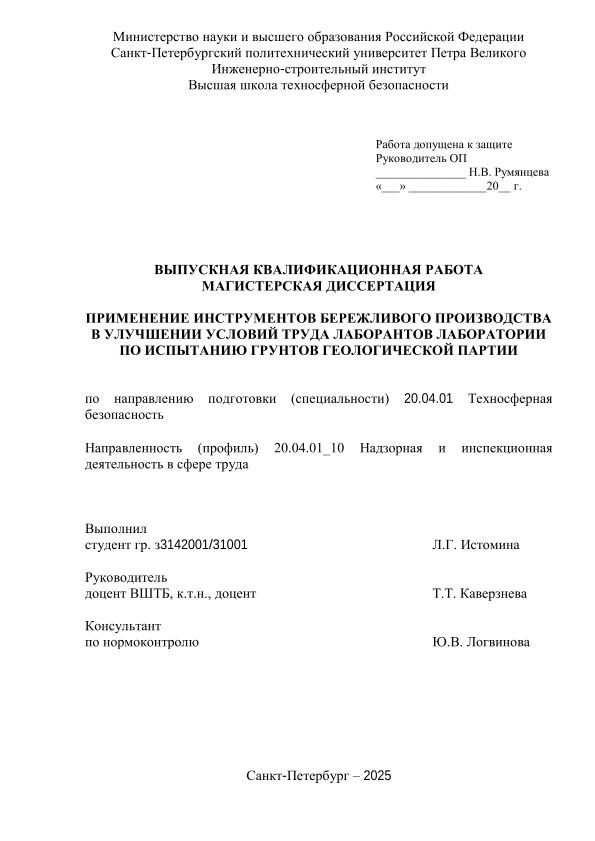 Министерство науки и высшего образования Российской Федерации
Санкт-Петербургский политехнический университет Петра Великого
Инженерно-строительный институт
Высшая школа техносферной безопасности

Работа допущена к защите
Руководитель ОП
______________ Н.В. Румянцева
«___» ____________20__ г.

ВЫПУСКНАЯ КВАЛИФИКАЦИОННАЯ РАБОТА
МАГИСТЕРСКАЯ ДИССЕРТАЦИЯ

ПРИМЕНЕНИЕ ИНСТРУМЕНТОВ БЕРЕЖЛИВОГО ПРОИЗВОДСТВА В УЛУЧШЕНИИ УСЛОВИЙ ТРУДА ЛАБОРАНТОВ ЛАБОРАТОРИИ ПО ИСПЫТАНИЮ ГРУНТОВ ГЕОЛОГИЧЕСКОЙ ПАРТИИ

по направлению подготовки (специальности) 20.04.01 Техносферная безопасность

Направленность (профиль) 20.04.01_10 Надзорная и инспекционная деятельность в сфере труда

Выполнил
студент гр. з3142001/31001 Л.Г. Истомина

Руководитель
доцент ВШТБ, к.т.н., доцент Т.Т. Каверзнева

Консультант
по нормоконтролю Ю.В. Логвинова

Санкт-Петербург – 2025